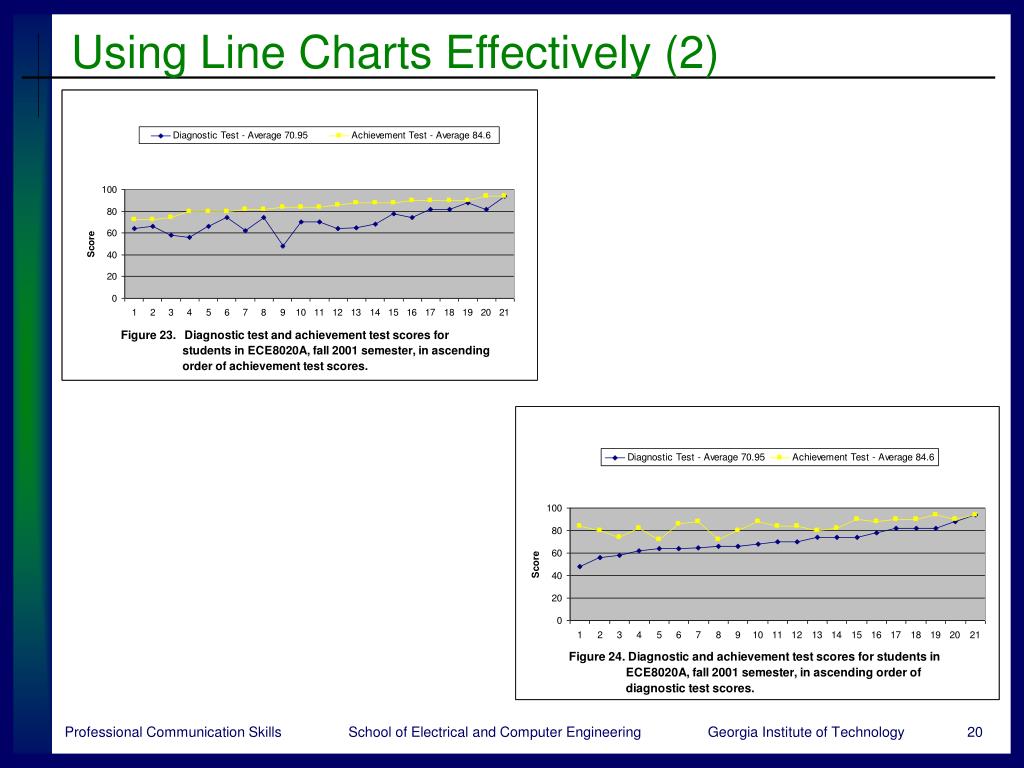 Using Line Charts Effectively (2)

Diagnostic Test - Average 70.95
Achievement Test - Average 84.6

100
80
60
40
20
0

Score

1 2 3 4 5 6 7 8 9 10 11 12 13 14 15 16 17 18 19 20 21

Figure 23. Diagnostic test and achievement test scores for students in ECE8020A, fall 2001 semester, in ascending order of achievement test scores.

Diagnostic Test - Average 70.95
Achievement Test - Average 84.6

100
80
60
40
20
0

Score

1 2 3 4 5 6 7 8 9 10 11 12 13 14 15 16 17 18 19 20 21

Figure 24. Diagnostic and achievement test scores for students in ECE8020A, fall 2001 semester, in ascending order of diagnostic test scores.

Professional Communication Skills School of Electrical and Computer Engineering Georgia Institute of Technology 20